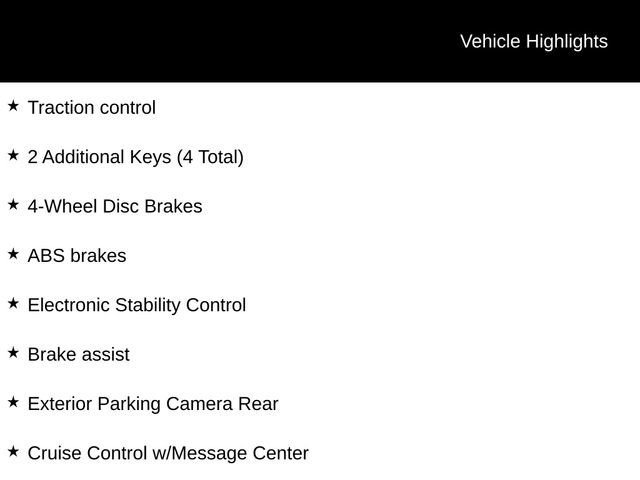 Vehicle Highlights

★ Traction control

★ 2 Additional Keys (4 Total)

★ 4-Wheel Disc Brakes

★ ABS brakes

★ Electronic Stability Control

★ Brake assist

★ Exterior Parking Camera Rear

★ Cruise Control w/Message Center